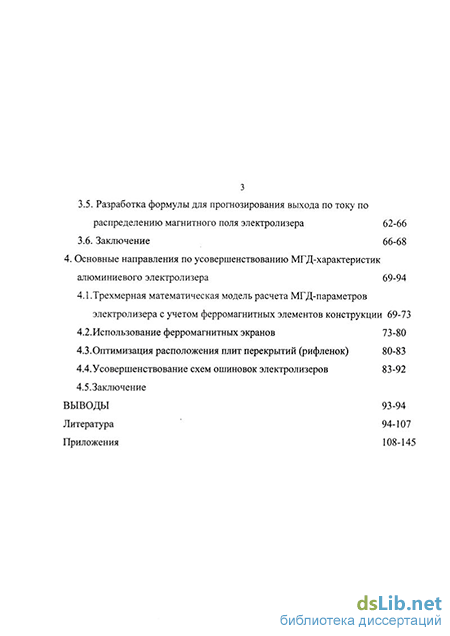 3

3.5. Разработка формулы для прогнозирования выхода по току по распределению магнитного поля электролизера 62-66

3.6. Заключение 66-68

4. Основные направления по усовершенствованию МГД-характеристик алюминиевого электролизера 69-94

4.1.Трехмерная математическая модель расчета МГД-параметров электролизера с учетом ферромагнитных элементов конструкции 69-73

4.2.Использование ферромагнитных экранов 73-80

4.3.Оптимизация расположения плит перекрытий (рифленок) 80-83

4.4.Усовершенствование схем ошиновок электролизеров 83-92

4.5.Заключение

ВЫВОДЫ 93-94

Литература 94-107

Приложения 108-145

dsLib.net
библиотека диссертаций